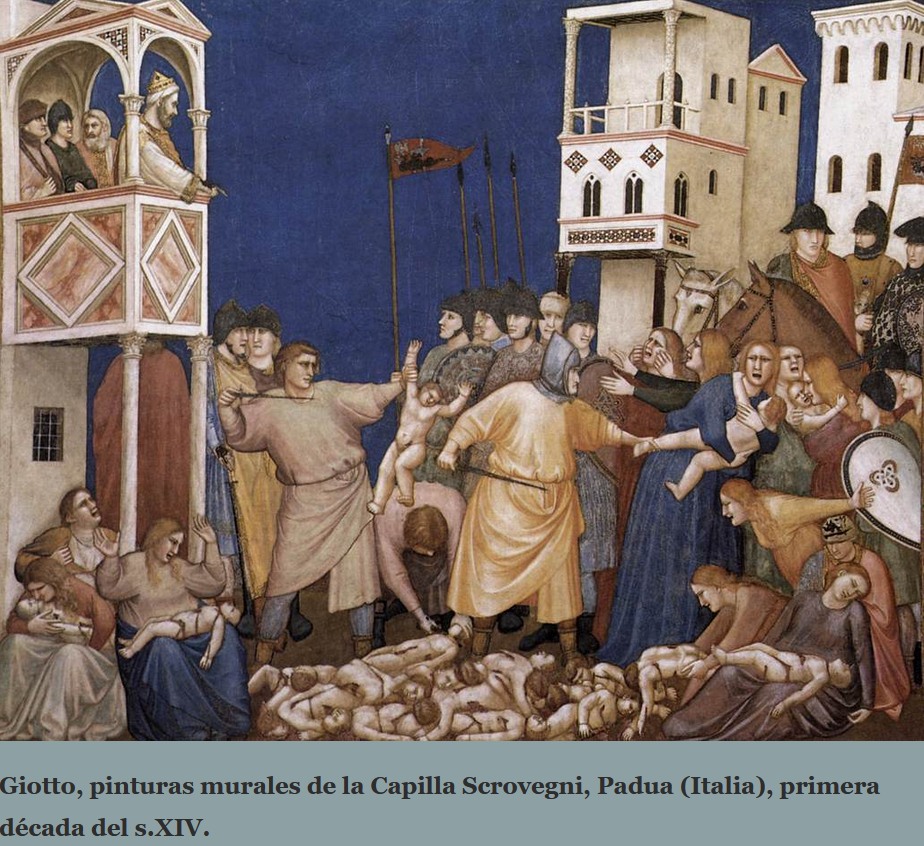 Giotto, pinturas murales de la Capilla Scrovegni, Padua (Italia), primera década del s.XIV.